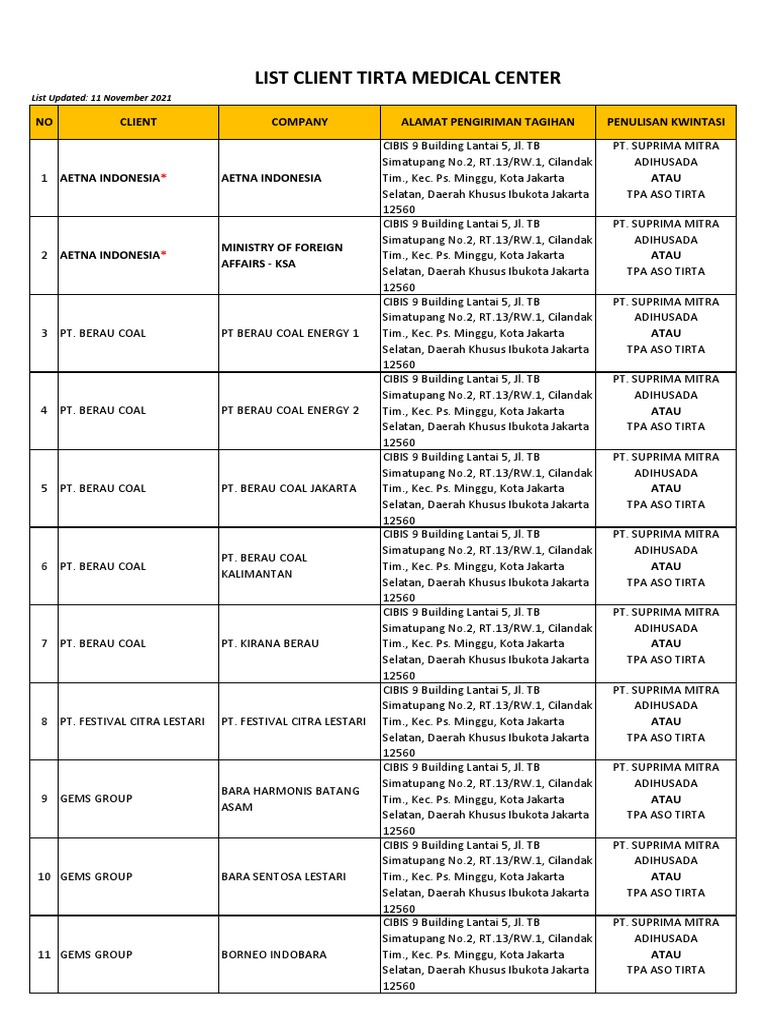 LIST CLIENT TIRTA MEDICAL CENTER

List Updated: 11 November 2021

| NO | CLIENT | COMPANY | ALAMAT PENGIRIMAN TAGIHAN | PENULISAN KWINTASI |
|---|---|---|---|---|
| 1 | AETNA INDONESIA* | AETNA INDONESIA | CIBIS 9 Building Lantai 5, Jl. TB Simatupang No.2, RT.13/RW.1, Cilandak Tim., Kec. Ps. Minggu, Kota Jakarta Selatan, Daerah Khusus Ibukota Jakarta 12560 | PT. SUPRIMA MITRA ADIHUSADA ATAU TPA ASO TIRTA |
| 2 | AETNA INDONESIA* | MINISTRY OF FOREIGN AFFAIRS - KSA | CIBIS 9 Building Lantai 5, Jl. TB Simatupang No.2, RT.13/RW.1, Cilandak Tim., Kec. Ps. Minggu, Kota Jakarta Selatan, Daerah Khusus Ibukota Jakarta 12560 | PT. SUPRIMA MITRA ADIHUSADA ATAU TPA ASO TIRTA |
| 3 | PT. BERAU COAL | PT BERAU COAL ENERGY 1 | CIBIS 9 Building Lantai 5, Jl. TB Simatupang No.2, RT.13/RW.1, Cilandak Tim., Kec. Ps. Minggu, Kota Jakarta Selatan, Daerah Khusus Ibukota Jakarta 12560 | PT. SUPRIMA MITRA ADIHUSADA ATAU TPA ASO TIRTA |
| 4 | PT. BERAU COAL | PT BERAU COAL ENERGY 2 | CIBIS 9 Building Lantai 5, Jl. TB Simatupang No.2, RT.13/RW.1, Cilandak Tim., Kec. Ps. Minggu, Kota Jakarta Selatan, Daerah Khusus Ibukota Jakarta 12560 | PT. SUPRIMA MITRA ADIHUSADA ATAU TPA ASO TIRTA |
| 5 | PT. BERAU COAL | PT. BERAU COAL JAKARTA | CIBIS 9 Building Lantai 5, Jl. TB Simatupang No.2, RT.13/RW.1, Cilandak Tim., Kec. Ps. Minggu, Kota Jakarta Selatan, Daerah Khusus Ibukota Jakarta 12560 | PT. SUPRIMA MITRA ADIHUSADA ATAU TPA ASO TIRTA |
| 6 | PT. BERAU COAL | PT. BERAU COAL KALIMANTAN | CIBIS 9 Building Lantai 5, Jl. TB Simatupang No.2, RT.13/RW.1, Cilandak Tim., Kec. Ps. Minggu, Kota Jakarta Selatan, Daerah Khusus Ibukota Jakarta 12560 | PT. SUPRIMA MITRA ADIHUSADA ATAU TPA ASO TIRTA |
| 7 | PT. BERAU COAL | PT. KIRANA BERAU | CIBIS 9 Building Lantai 5, Jl. TB Simatupang No.2, RT.13/RW.1, Cilandak Tim., Kec. Ps. Minggu, Kota Jakarta Selatan, Daerah Khusus Ibukota Jakarta 12560 | PT. SUPRIMA MITRA ADIHUSADA ATAU TPA ASO TIRTA |
| 8 | PT. FESTIVAL CITRA LESTARI | PT. FESTIVAL CITRA LESTARI | CIBIS 9 Building Lantai 5, Jl. TB Simatupang No.2, RT.13/RW.1, Cilandak Tim., Kec. Ps. Minggu, Kota Jakarta Selatan, Daerah Khusus Ibukota Jakarta 12560 | PT. SUPRIMA MITRA ADIHUSADA ATAU TPA ASO TIRTA |
| 9 | GEMS GROUP | BARA HARMONIS BATANG ASAM | CIBIS 9 Building Lantai 5, Jl. TB Simatupang No.2, RT.13/RW.1, Cilandak Tim., Kec. Ps. Minggu, Kota Jakarta Selatan, Daerah Khusus Ibukota Jakarta 12560 | PT. SUPRIMA MITRA ADIHUSADA ATAU TPA ASO TIRTA |
| 10 | GEMS GROUP | BARA SENTOSA LESTARI | CIBIS 9 Building Lantai 5, Jl. TB Simatupang No.2, RT.13/RW.1, Cilandak Tim., Kec. Ps. Minggu, Kota Jakarta Selatan, Daerah Khusus Ibukota Jakarta 12560 | PT. SUPRIMA MITRA ADIHUSADA ATAU TPA ASO TIRTA |
| 11 | GEMS GROUP | BORNEO INDOBARA | CIBIS 9 Building Lantai 5, Jl. TB Simatupang No.2, RT.13/RW.1, Cilandak Tim., Kec. Ps. Minggu, Kota Jakarta Selatan, Daerah Khusus Ibukota Jakarta 12560 | PT. SUPRIMA MITRA ADIHUSADA ATAU TPA ASO TIRTA |